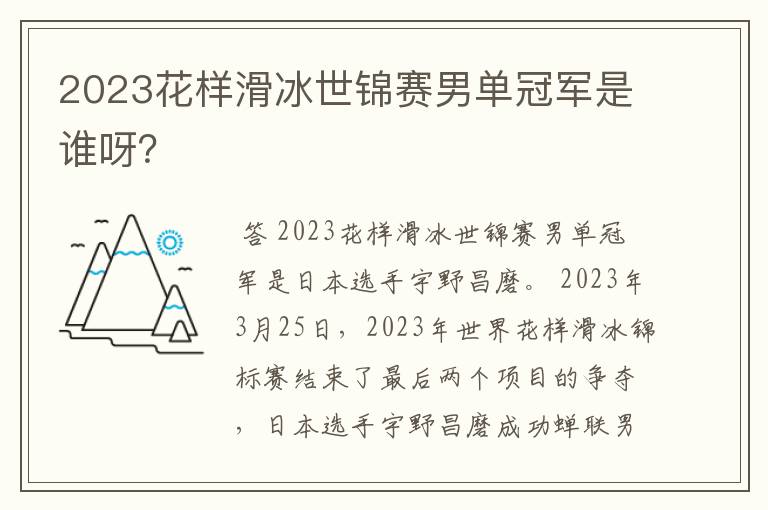 2023花样滑冰世锦赛男单冠军是谁呀?

答 2023花样滑冰世锦赛男单冠军是日本选手宇野昌磨。 2023年3月25日，2023年世界花样滑冰锦标赛结束了最后两个项目的争夺，日本选手宇野昌磨成功蝉联男